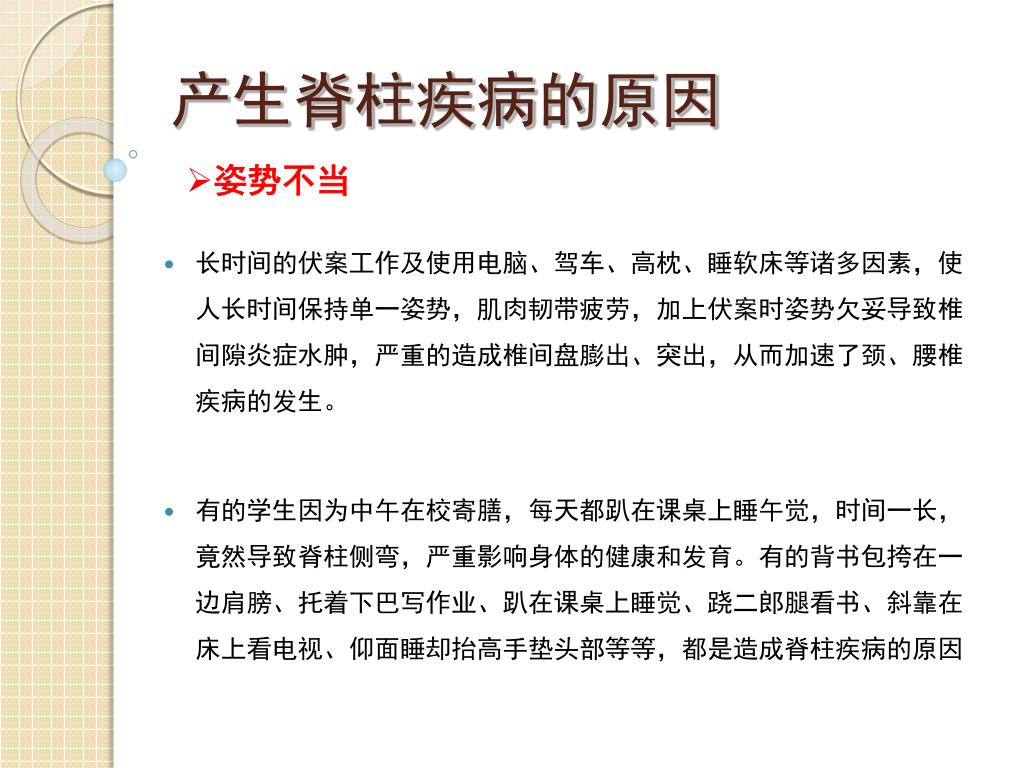 产生脊柱疾病的原因

➢姿势不当

• 长时间的伏案工作及使用电脑、驾车、高枕、睡软床等诸多因素，使人长时间保持单一姿势，肌肉韧带疲劳，加上伏案时姿势欠妥导致椎间隙炎症水肿，严重的造成椎间盘膨出、突出，从而加速了颈、腰椎疾病的发生。

• 有的学生因为中午在校寄膳，每天都趴在课桌上睡午觉，时间一长，竟然导致脊柱侧弯，严重影响身体的健康和发育。有的背书包挎在一边肩膀、托着下巴写作业、趴在课桌上睡觉、跷二郎腿看书、斜靠在床上看电视、仰面睡却抬高手垫头部等等，都是造成脊柱疾病的原因